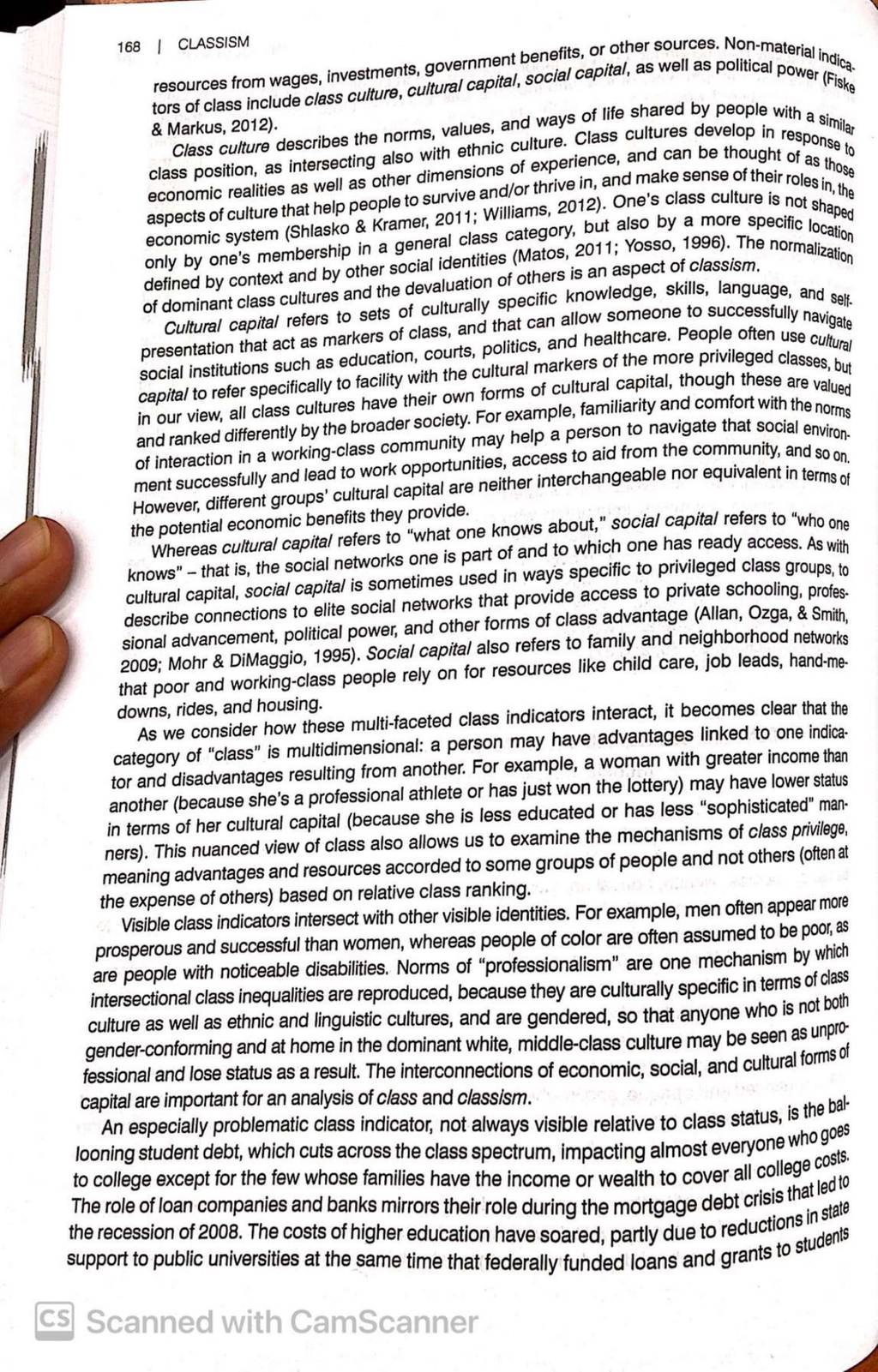 168 | CLASSISM

resources from wages, investments, government benefits, or other sources. Non-material indicators of class include class culture, cultural capital, social capital, as well as political power (Fiske & Markus, 2012).

Class culture describes the norms, values, and ways of life shared by people with a similar class position, as intersecting also with ethnic culture. Class cultures develop in response to economic realities as well as other dimensions of experience, and can be thought of as those aspects of culture that help people to survive and/or thrive in, and make sense of their roles in, the economic system (Shlasko & Kramer, 2011; Williams, 2012). One's class culture is not shaped only by one's membership in a general class category, but also by a more specific location defined by context and by other social identities (Matos, 2011; Yosso, 1996). The normalization of dominant class cultures and the devaluation of others is an aspect of classism.

Cultural capital refers to sets of culturally specific knowledge, skills, language, and self-presentation that act as markers of class, and that can allow someone to successfully navigate social institutions such as education, courts, politics, and healthcare. People often use cultural capital to refer specifically to facility with the cultural markers of the more privileged classes, but in our view, all class cultures have their own forms of cultural capital, though these are valued and ranked differently by the broader society. For example, familiarity and comfort with the norms of interaction in a working-class community may help a person to navigate that social environment successfully and lead to work opportunities, access to aid from the community, and so on. However, different groups' cultural capital are neither interchangeable nor equivalent in terms of the potential economic benefits they provide.

Whereas cultural capital refers to "what one knows about," social capital refers to "who one knows" – that is, the social networks one is part of and to which one has ready access. As with cultural capital, social capital is sometimes used in ways specific to privileged class groups, to describe connections to elite social networks that provide access to private schooling, professional advancement, political power, and other forms of class advantage (Allan, Ozga, & Smith, 2009; Mohr & DiMaggio, 1995). Social capital also refers to family and neighborhood networks that poor and working-class people rely on for resources like child care, job leads, hand-me-downs, rides, and housing.

As we consider how these multi-faceted class indicators interact, it becomes clear that the category of "class" is multidimensional: a person may have advantages linked to one indicator and disadvantages resulting from another. For example, a woman with greater income than another (because she's a professional athlete or has just won the lottery) may have lower status in terms of her cultural capital (because she is less educated or has less "sophisticated" manners). This nuanced view of class also allows us to examine the mechanisms of class privilege, meaning advantages and resources accorded to some groups of people and not others (often at the expense of others) based on relative class ranking.

Visible class indicators intersect with other visible identities. For example, men often appear more prosperous and successful than women, whereas people of color are often assumed to be poor, as are people with noticeable disabilities. Norms of "professionalism" are one mechanism by which intersectional class inequalities are reproduced, because they are culturally specific in terms of class culture as well as ethnic and linguistic cultures, and are gendered, so that anyone who is not both gender-conforming and at home in the dominant white, middle-class culture may be seen as unprofessional and lose status as a result. The interconnections of economic, social, and cultural forms of capital are important for an analysis of class and classism.

An especially problematic class indicator, not always visible relative to class status, is the ballooning student debt, which cuts across the class spectrum, impacting almost everyone who goes to college except for the few whose families have the income or wealth to cover all college costs. The role of loan companies and banks mirrors their role during the mortgage debt crisis that led to the recession of 2008. The costs of higher education have soared, partly due to reductions in state support to public universities at the same time that federally funded loans and grants to students

CS Scanned with CamScanner